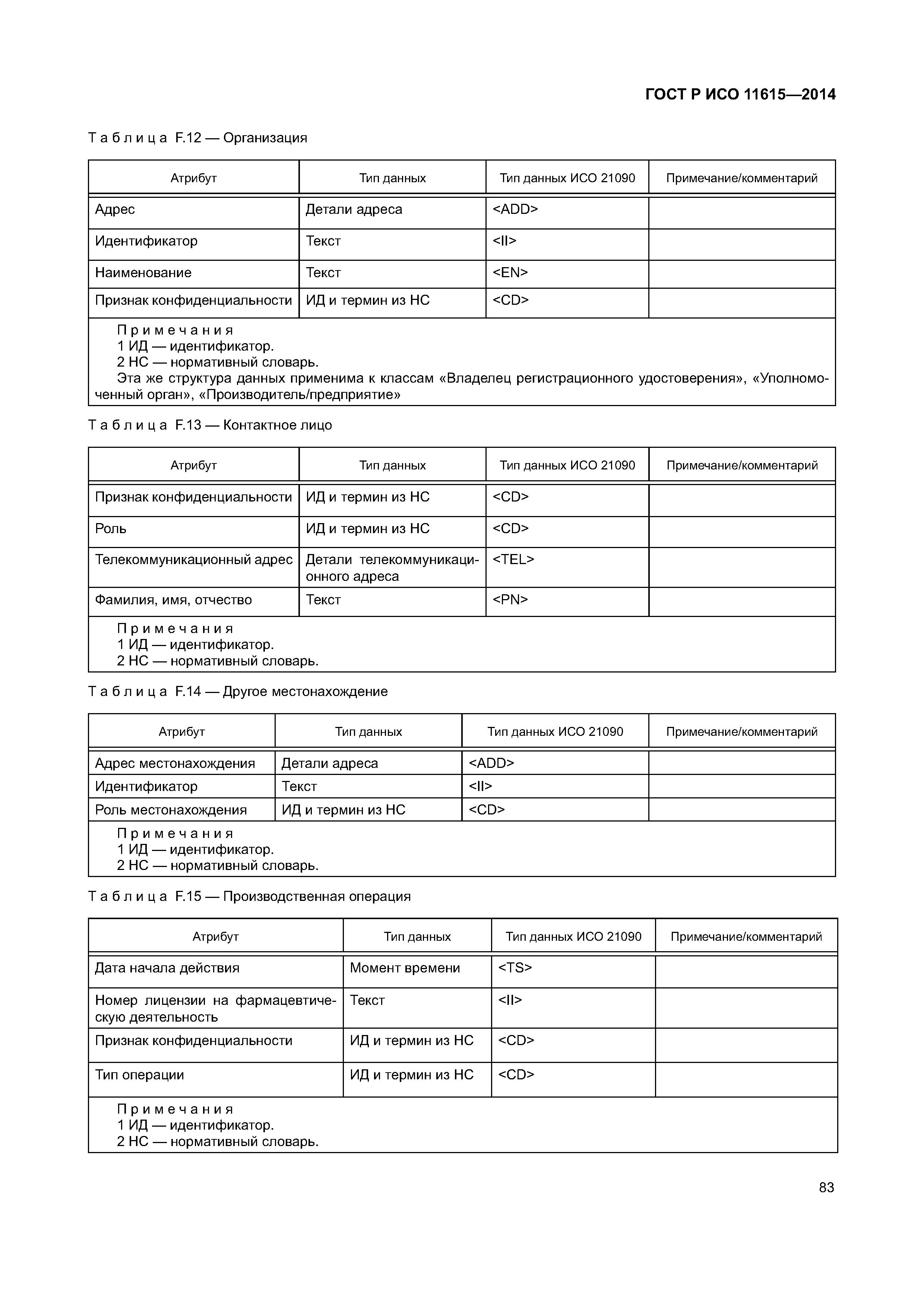 ГОСТ Р ИСО 11615—2014

Таблица F.12 — Организация

| Атрибут | Тип данных | Тип данных ИСО 21090 | Примечание/комментарий |
|---|---|---|---|
| Адрес | Детали адреса | <ADD> | |
| Идентификатор | Текст | <II> | |
| Наименование | Текст | <EN> | |
| Признак конфиденциальности | ИД и термин из НС | <CD> | |

Примечания
1 ИД — идентификатор.
2 НС — нормативный словарь.
Эта же структура данных применима к классам «Владелец регистрационного удостоверения», «Уполномоченный орган», «Производитель/предприятие»

Таблица F.13 — Контактное лицо

| Атрибут | Тип данных | Тип данных ИСО 21090 | Примечание/комментарий |
|---|---|---|---|
| Признак конфиденциальности | ИД и термин из НС | <CD> | |
| Роль | ИД и термин из НС | <CD> | |
| Телекоммуникационный адрес | Детали телекоммуникационного адреса | <TEL> | |
| Фамилия, имя, отчество | Текст | <PN> | |

Примечания
1 ИД — идентификатор.
2 НС — нормативный словарь.

Таблица F.14 — Другое местонахождение

| Атрибут | Тип данных | Тип данных ИСО 21090 | Примечание/комментарий |
|---|---|---|---|
| Адрес местонахождения | Детали адреса | <ADD> | |
| Идентификатор | Текст | <II> | |
| Роль местонахождения | ИД и термин из НС | <CD> | |

Примечания
1 ИД — идентификатор.
2 НС — нормативный словарь.

Таблица F.15 — Производственная операция

| Атрибут | Тип данных | Тип данных ИСО 21090 | Примечание/комментарий |
|---|---|---|---|
| Дата начала действия | Момент времени | <TS> | |
| Номер лицензии на фармацевтическую деятельность | Текст | <II> | |
| Признак конфиденциальности | ИД и термин из НС | <CD> | |
| Тип операции | ИД и термин из НС | <CD> | |

Примечания
1 ИД — идентификатор.
2 НС — нормативный словарь.

83